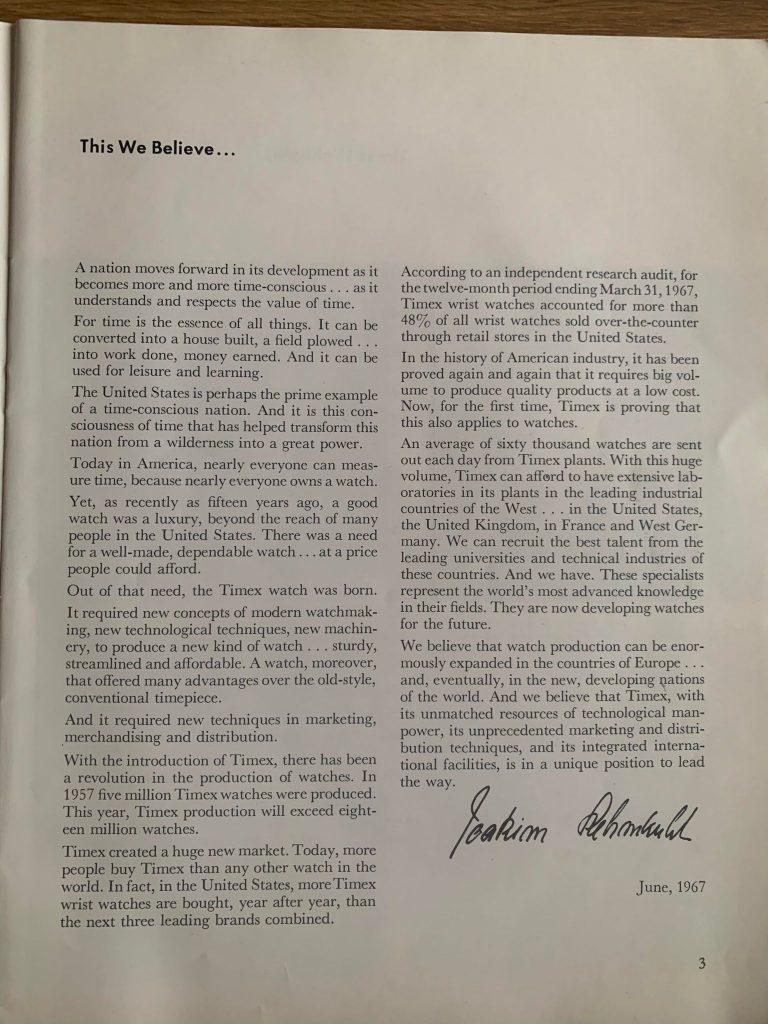 This We Believe...

A nation moves forward in its development as it becomes more and more time-conscious . . . as it understands and respects the value of time.

For time is the essence of all things. It can be converted into a house built, a field plowed . . . into work done, money earned. And it can be used for leisure and learning.

The United States is perhaps the prime example of a time-conscious nation. And it is this consciousness of time that has helped transform this nation from a wilderness into a great power.

Today in America, nearly everyone can measure time, because nearly everyone owns a watch.

Yet, as recently as fifteen years ago, a good watch was a luxury, beyond the reach of many people in the United States. There was a need for a well-made, dependable watch . . . at a price people could afford.

Out of that need, the Timex watch was born.

It required new concepts of modern watchmaking, new technological techniques, new machinery, to produce a new kind of watch . . . sturdy, streamlined and affordable. A watch, moreover, that offered many advantages over the old-style, conventional timepiece.

And it required new techniques in marketing, merchandising and distribution.

With the introduction of Timex, there has been a revolution in the production of watches. In 1957 five million Timex watches were produced. This year, Timex production will exceed eighteen million watches.

Timex created a huge new market. Today, more people buy Timex than any other watch in the world. In fact, in the United States, more Timex wrist watches are bought, year after year, than the next three leading brands combined.

According to an independent research audit, for the twelve-month period ending March 31, 1967, Timex wrist watches accounted for more than 48% of all wrist watches sold over-the-counter through retail stores in the United States.

In the history of American industry, it has been proved again and again that it requires big volume to produce quality products at a low cost. Now, for the first time, Timex is proving that this also applies to watches.

An average of sixty thousand watches are sent out each day from Timex plants. With this huge volume, Timex can afford to have extensive laboratories in its plants in the leading industrial countries of the West . . . in the United States, the United Kingdom, in France and West Germany. We can recruit the best talent from the leading universities and technical industries of these countries. And we have. These specialists represent the world's most advanced knowledge in their fields. They are now developing watches for the future.

We believe that watch production can be enormously expanded in the countries of Europe . . . and, eventually, in the new, developing nations of the world. And we believe that Timex, with its unmatched resources of technological manpower, its unprecedented marketing and distribution techniques, and its integrated international facilities, is in a unique position to lead the way.

Joakim Lehmkuhl

June, 1967

3